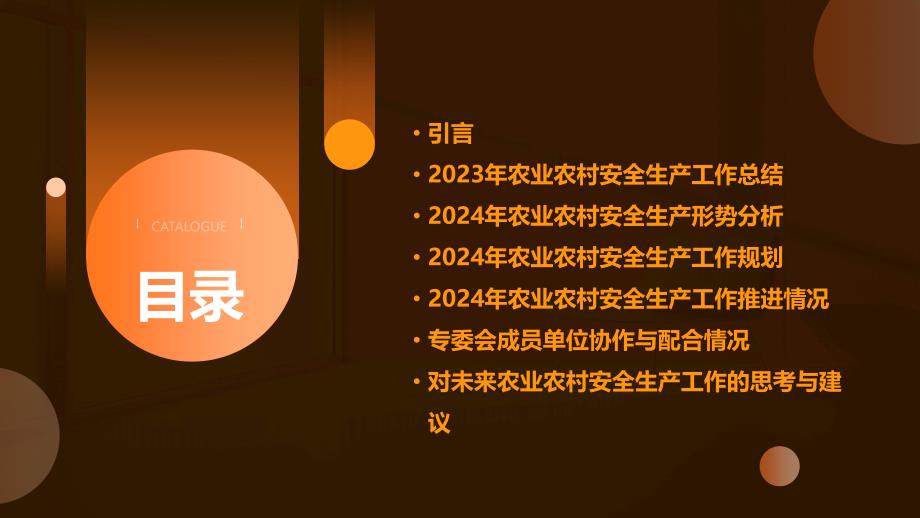 CATALOGUE

目录

• 引言
• 2023年农业农村安全生产工作总结
• 2024年农业农村安全生产形势分析
• 2024年农业农村安全生产工作规划
• 2024年农业农村安全生产工作推进情况
• 专委会成员单位协作与配合情况
• 对未来农业农村安全生产工作的思考与建议